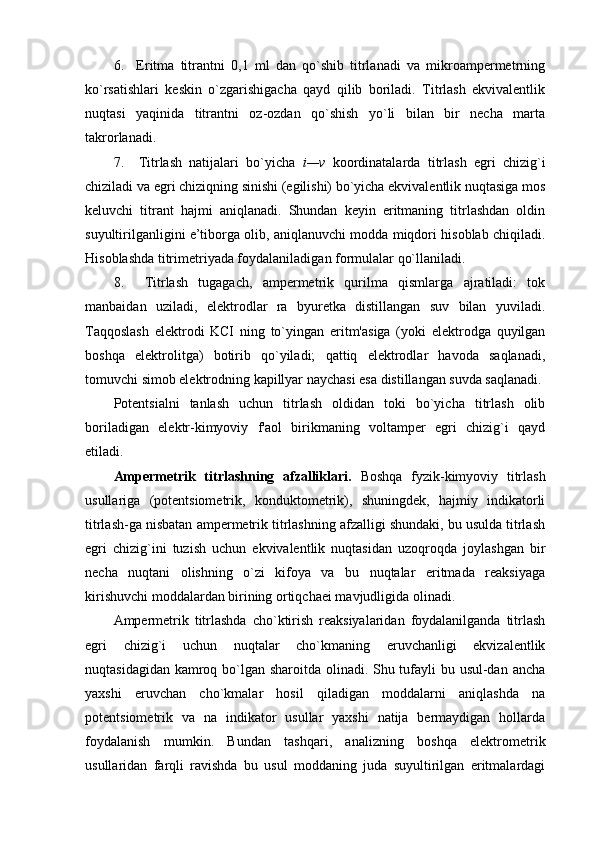 6. Eritma titrantni 0,1 ml dan qo`shib titrlanadi va mikroampermetrning ko`rsatishlari keskin o`zgarishigacha qayd qilib boriladi. Titrlash ekvivalentlik nuqtasi yaqinida titrantni oz-ozdan qo`shish yo`li bilan bir necha marta takrorlanadi.

7. Titrlash natijalari bo`yicha $i—v$ koordinatalarda titrlash egri chizig`i chiziladi va egri chiziqning sinishi (egilishi) bo`yicha ekvivalentlik nuqtasiga mos keluvchi titrant hajmi aniqlanadi. Shundan keyin eritmaning titrlashdan oldin suyultirilganligini e'tiborga olib, aniqlanuvchi modda miqdori hisoblab chiqiladi. Hisoblashda titrimetriyada foydalaniladigan formulalar qo`llaniladi.

8. Titrlash tugagach, ampermetrik qurilma qismlarga ajratiladi: tok manbaidan uziladi, elektrodlar ra byuretka distillangan suv bilan yuviladi. Taqqoslash elektrodi KCI ning to`yingan eritm'asiga (yoki elektrodga quyilgan boshqa elektrolitga) botirib qo`yiladi; qattiq elektrodlar havoda saqlanadi, tomuvchi simob elektrodning kapillyar naychasi esa distillangan suvda saqlanadi.

Potentsialni tanlash uchun titrlash oldidan toki bo`yicha titrlash olib boriladigan elektr-kimyoviy faol birikmaning voltamper egri chizig`i qayd etiladi.

Ampermetrik titrlashning afzalliklari. Boshqa fyzik-kimyoviy titrlash usullariga (potentsiometrik, konduktometrik), shuningdek, hajmiy indikatorli titrlash-ga nisbatan ampermetrik titrlashning afzalligi shundaki, bu usulda titrlash egri chizig`ini tuzish uchun ekvivalentlik nuqtasidan uzoqroqda joylashgan bir necha nuqtani olishning o`zi kifoya va bu nuqtalar eritmada reaksiyaga kirishuvchi moddalardan birining ortiqchaei mavjudligida olinadi.

Ampermetrik titrlashda cho`ktirish reaksiyalaridan foydalanilganda titrlash egri chizig`i uchun nuqtalar cho`kmaning eruvchanligi ekvizalentlik nuqtasidagidan kamroq bo`lgan sharoitda olinadi. Shu tufayli bu usul-dan ancha yaxshi eruvchan cho`kmalar hosil qiladigan moddalarni aniqlashda na potentsiometrik va na indikator usullar yaxshi natija bermaydigan hollarda foydalanish mumkin. Bundan tashqari, analizning boshqa elektrometrik usullaridan farqli ravishda bu usul moddaning juda suyultirilgan eritmalardagi